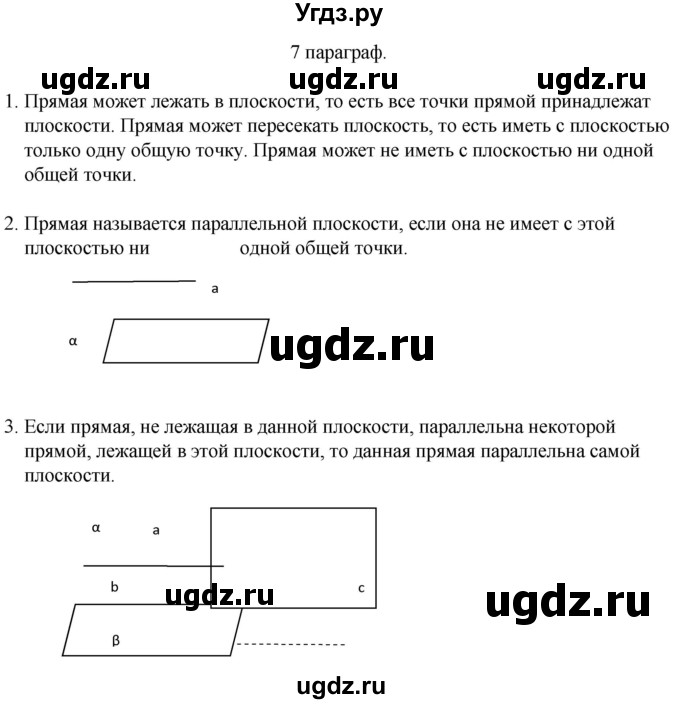 Угдз.ру

7 параграф.

ugdz.ru ugdz.ru ugdz.ru

1. Прямая может лежать в плоскости, то есть все точки прямой принадлежат плоскости. Прямая может пересекать плоскость, то есть иметь с плоскостью только одну общую точку. Прямая может не иметь с плоскостью ни одной общей точки.

2. Прямая называется параллельной плоскости, если она не имеет с этой плоскостью ни одной общей точки.

a

α

ugdz.ru

3. Если прямая, не лежащая в данной плоскости, параллельна некоторой прямой, лежащей в этой плоскости, то данная прямая параллельна самой плоскости.

α a

b

ugdz.ru

c

ugdz.ru

β

ugdz.ru